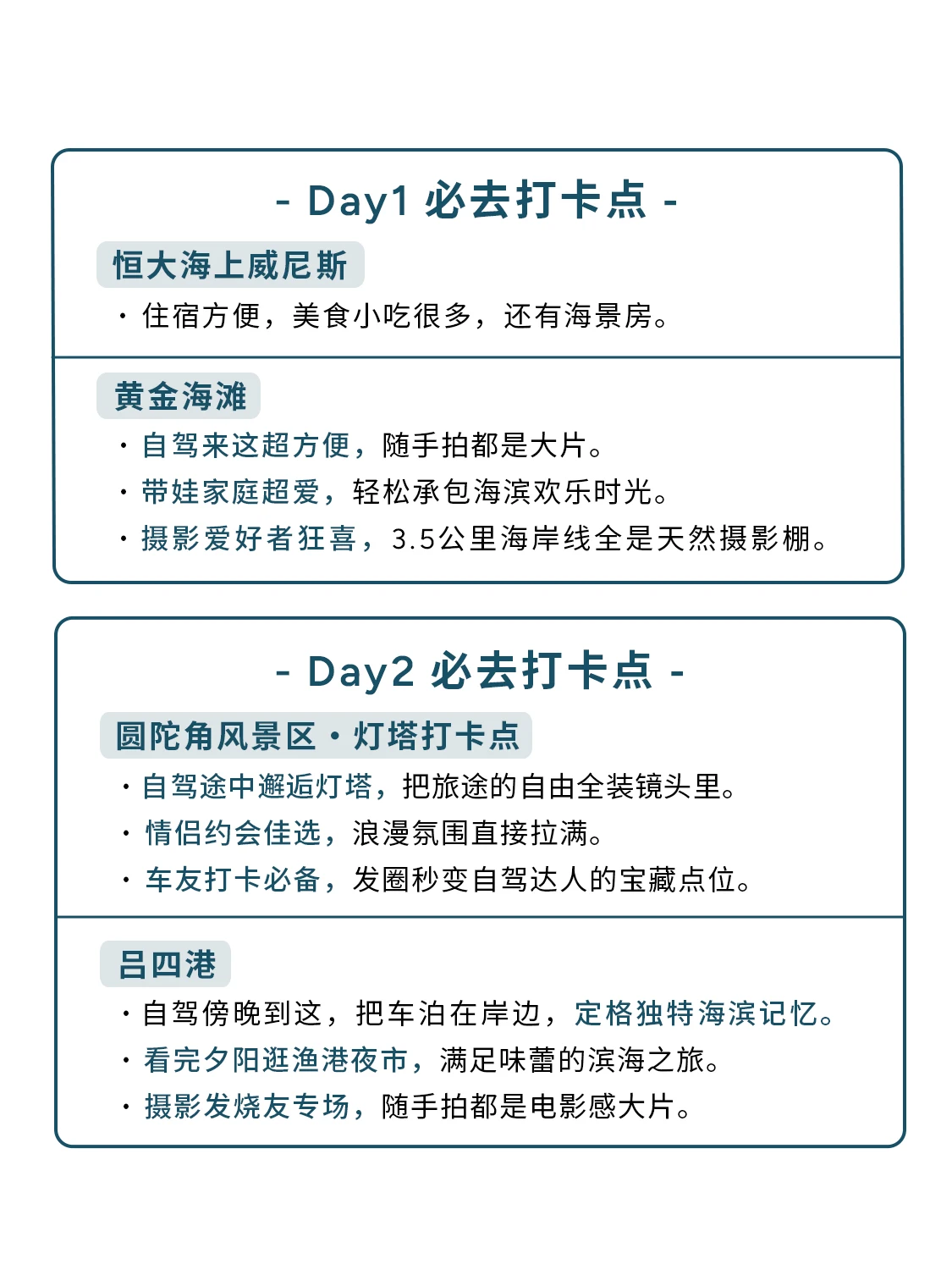 - Day1 必去打卡点 -

恒大海上威尼斯

· 住宿方便，美食小吃很多，还有海景房。

黄金海滩

· 自驾来这超方便，随手拍都是大片。

· 带娃家庭超爱，轻松承包海滨欢乐时光。

· 摄影爱好者狂喜，3.5公里海岸线全是天然摄影棚。

- Day2 必去打卡点 -

圆陀角风景区 · 灯塔打卡点

· 自驾途中邂逅灯塔，把旅途的自由全装镜头里。

· 情侣约会佳选，浪漫氛围直接拉满。

· 车友打卡必备，发圈秒变自驾达人的宝藏点位。

吕四港

· 自驾傍晚到这，把车泊在岸边，定格独特海滨记忆。

· 看完夕阳逛渔港夜市，满足味蕾的滨海之旅。

· 摄影发烧友专场，随手拍都是电影感大片。